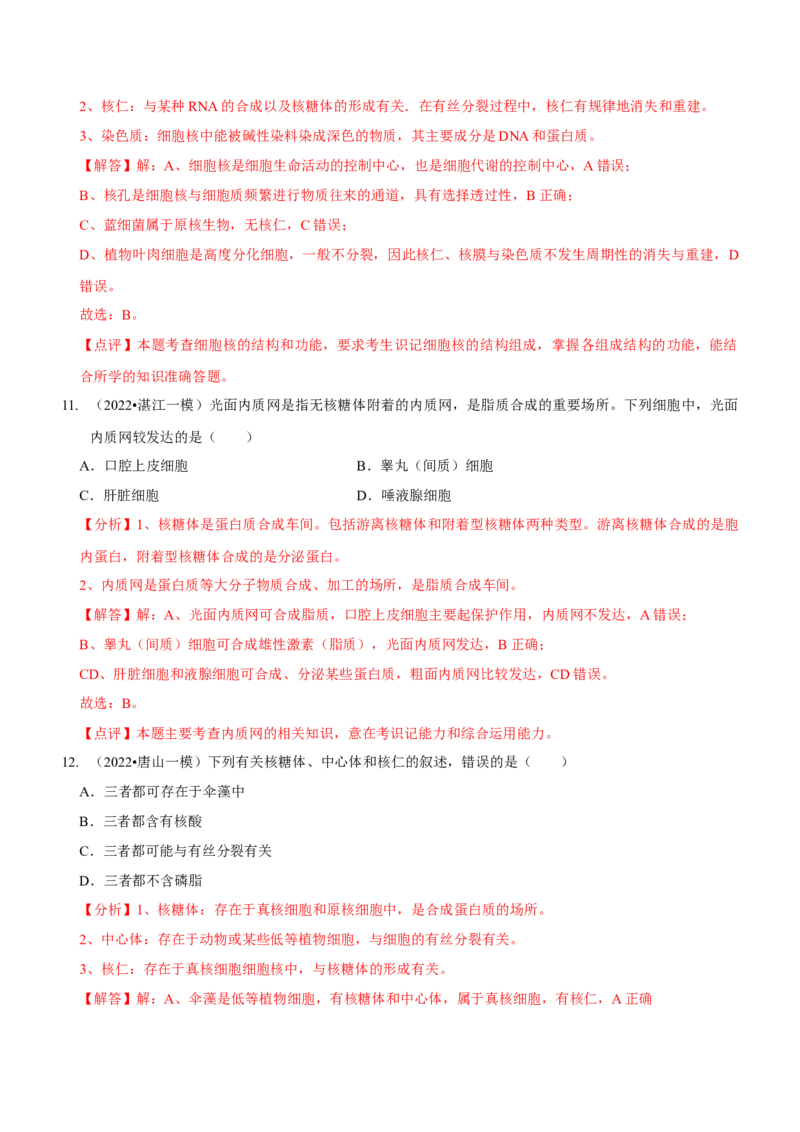 2、核仁：与某种 RNA 的合成以及核糖体的形成有关．在有丝分裂过程中，核仁有规律地消失和重建。

3、染色质：细胞核中能被碱性染料染成深色的物质，其主要成分是 DNA 和蛋白质。

【解答】解：A、细胞核是细胞生命活动的控制中心，也是细胞代谢的控制中心，A 错误；

B、核孔是细胞核与细胞质频繁进行物质往来的通道，具有选择透过性，B 正确；

C、蓝细菌属于原核生物，无核仁，C 错误；

D、植物叶肉细胞是高度分化细胞，一般不分裂，因此核仁、核膜与染色质不发生周期性的消失与重建，D 错误。

故选：B。

【点评】本题考查细胞核的结构和功能，要求考生识记细胞核的结构组成，掌握各组成结构的功能，能结合所学的知识准确答题。

11. （2022•湛江一模）光面内质网是指无核糖体附着的内质网，是脂质合成的重要场所。下列细胞中，光面内质网较发达的是（　　）

A．口腔上皮细胞

B．睾丸（间质）细胞

C．肝脏细胞

D．唾液腺细胞

【分析】1、核糖体是蛋白质合成车间。包括游离核糖体和附着型核糖体两种类型。游离核糖体合成的是胞内蛋白，附着型核糖体合成的是分泌蛋白。

2、内质网是蛋白质等大分子物质合成、加工的场所，是脂质合成车间。

【解答】解：A、光面内质网可合成脂质，口腔上皮细胞主要起保护作用，内质网不发达，A 错误；

B、睾丸（间质）细胞可合成雄性激素（脂质），光面内质网发达，B 正确；

CD、肝脏细胞和液腺细胞可合成、分泌某些蛋白质，粗面内质网比较发达，CD 错误。

故选：B。

【点评】本题主要考查内质网的相关知识，意在考识记能力和综合运用能力。

12. （2022•唐山一模）下列有关核糖体、中心体和核仁的叙述，错误的是（　　）

A．三者都可存在于伞藻中

B．三者都含有核酸

C．三者都可能与有丝分裂有关

D．三者都不含磷脂

【分析】1、核糖体：存在于真核细胞和原核细胞中，是合成蛋白质的场所。

2、中心体：存在于动物或某些低等植物细胞，与细胞的有丝分裂有关。

3、核仁：存在于真核细胞细胞核中，与核糖体的形成有关。

【解答】解：A、伞藻是低等植物细胞，有核糖体和中心体，属于真核细胞，有核仁，A 正确